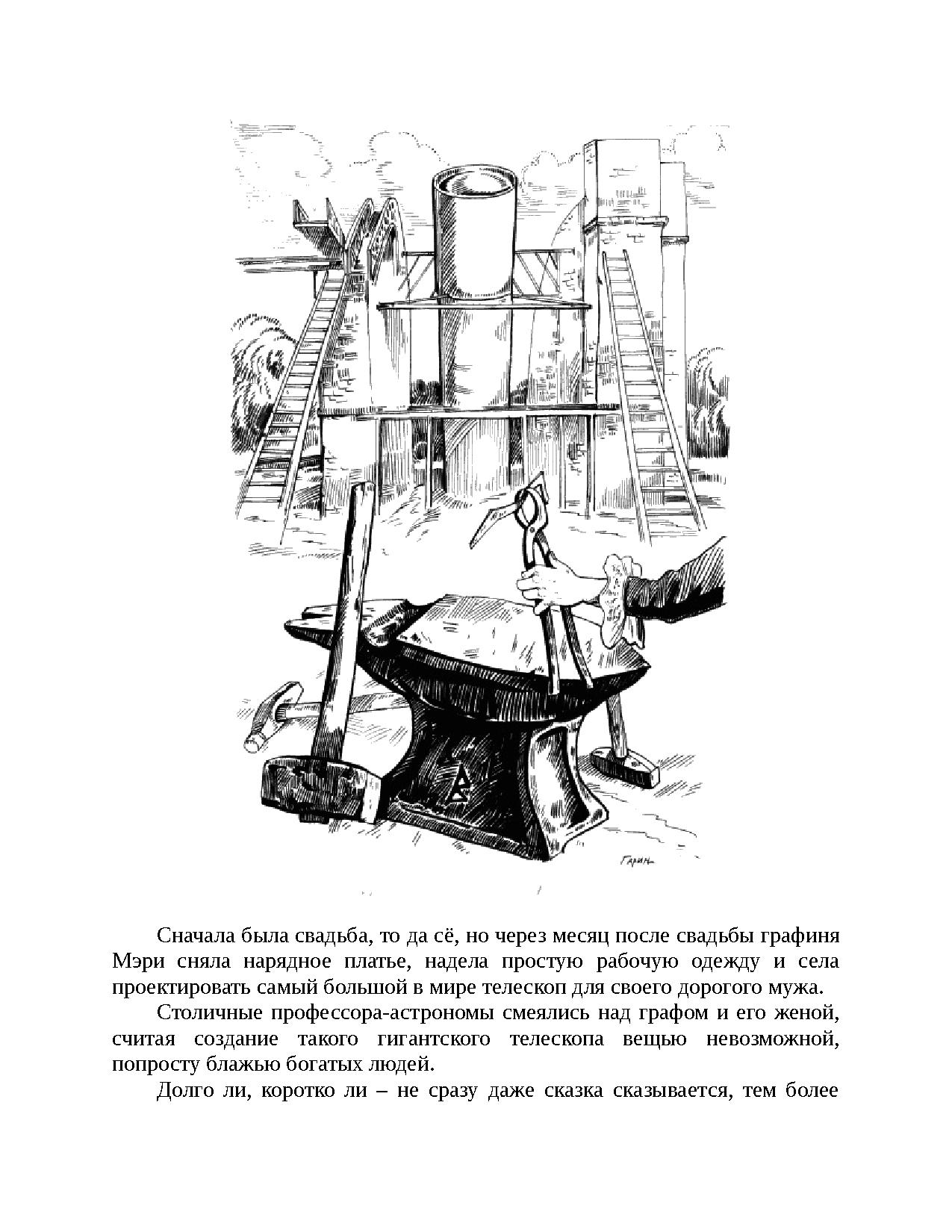 Гарин

Сначала была свадьба, то да сё, но через месяц после свадьбы графиня Мэри сняла нарядное платье, надела простую рабочую одежду и села проектировать самый большой в мире телескоп для своего дорогого мужа.

Столичные профессора-астрономы смеялись над графом и его женой, считая создание такого гигантского телескопа вещью невозможной, попросту блажью богатых людей.

Долго ли, коротко ли – не сразу даже сказка сказывается, тем более